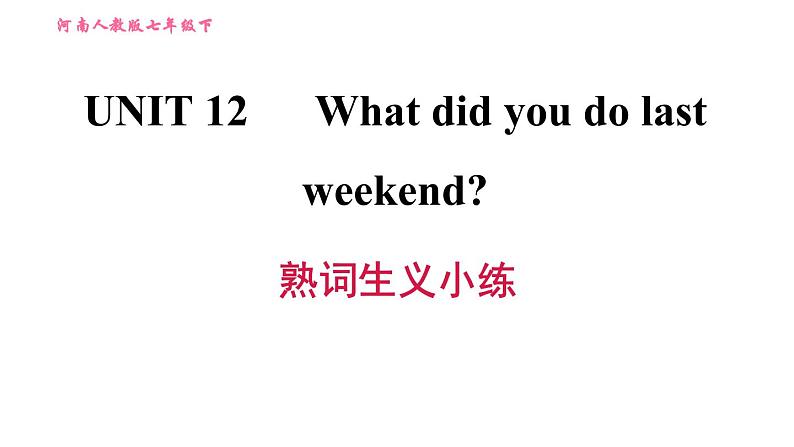 河南人教版七年级下

UNIT 12 What did you do last weekend?

熟词生义小练